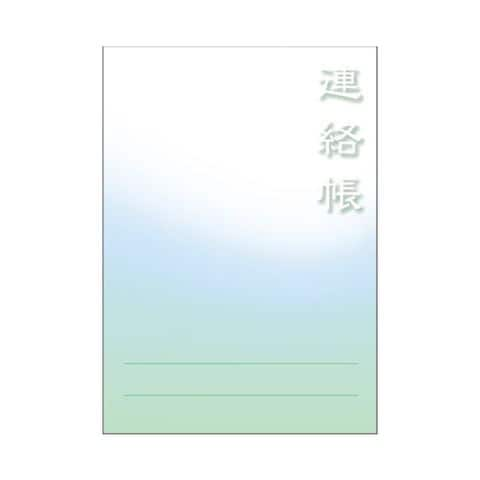 連絡帳